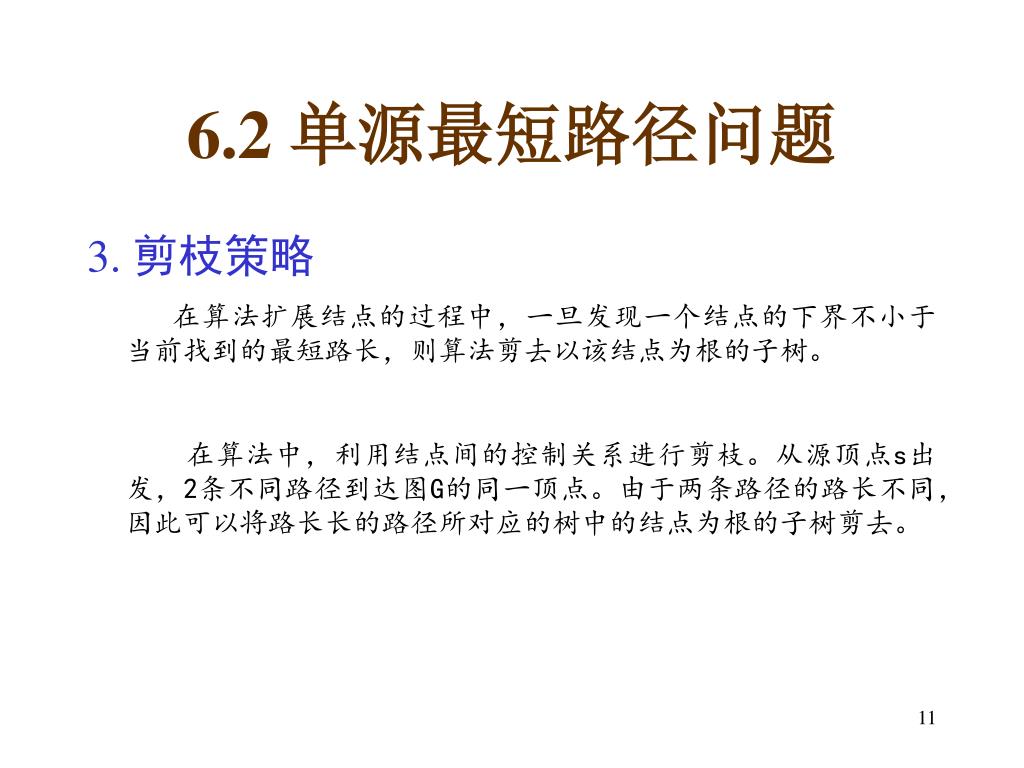 6.2 单源最短路径问题

3. 剪枝策略

在算法扩展结点的过程中，一旦发现一个结点的下界不小于当前找到的最短路长，则算法剪去以该结点为根的子树。

在算法中，利用结点间的控制关系进行剪枝。从源顶点s出发，2条不同路径到达图G的同一顶点。由于两条路径的路长不同，因此可以将路长长的路径所对应的树中的结点为根的子树剪去。

11